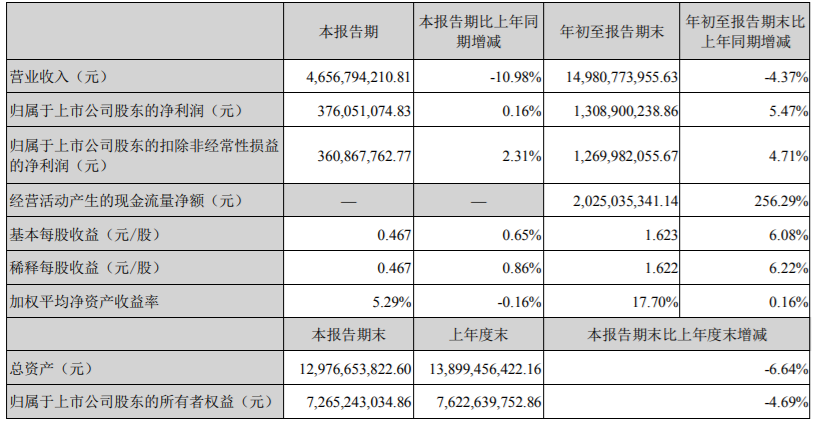 |  | 本报告期 | 本报告期比上年同期增减 | 年初至报告期末 | 年初至报告期末比上年同期增减 |
|---|---|---|---|---|
| 营业收入（元） | 4,656,794,210.81 | -10.98% | 14,980,773,955.63 | -4.37% |
| 归属于上市公司股东的净利润（元） | 376,051,074.83 | 0.16% | 1,308,900,238.86 | 5.47% |
| 归属于上市公司股东的扣除非经常性损益的净利润（元） | 360,867,762.77 | 2.31% | 1,269,982,055.67 | 4.71% |
| 经营活动产生的现金流量净额（元） | — | — | 2,025,035,341.14 | 256.29% |
| 基本每股收益（元/股） | 0.467 | 0.65% | 1.623 | 6.08% |
| 稀释每股收益（元/股） | 0.467 | 0.86% | 1.622 | 6.22% |
| 加权平均净资产收益率 | 5.29% | -0.16% | 17.70% | 0.16% |
|  | 本报告期末 | 上年度末 | 本报告期末比上年度末增减 |  |
| 总资产（元） | 12,976,653,822.60 | 13,899,456,422.16 | -6.64% |  |
| 归属于上市公司股东的所有者权益（元） | 7,265,243,034.86 | 7,622,639,752.86 | -4.69% |  |